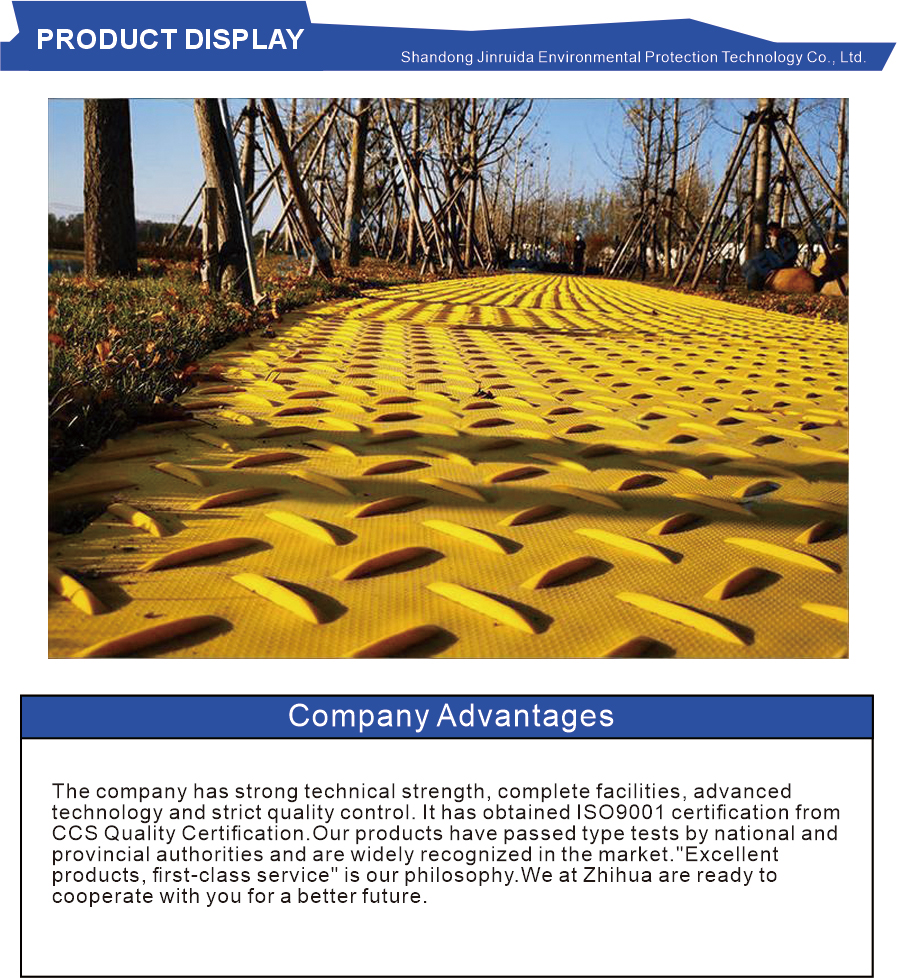 PRODUCT DISPLAY

Shandong Jinruida Environmental Protection Technology Co., Ltd.

Company Advantages

The company has strong technical strength, complete facilities, advanced technology and strict quality control. It has obtained ISO9001 certification from CCS Quality Certification.Our products have passed type tests by national and provincial authorities and are widely recognized in the market."Excellent products, first-class service" is our philosophy.We at Zhihua are ready to cooperate with you for a better future.